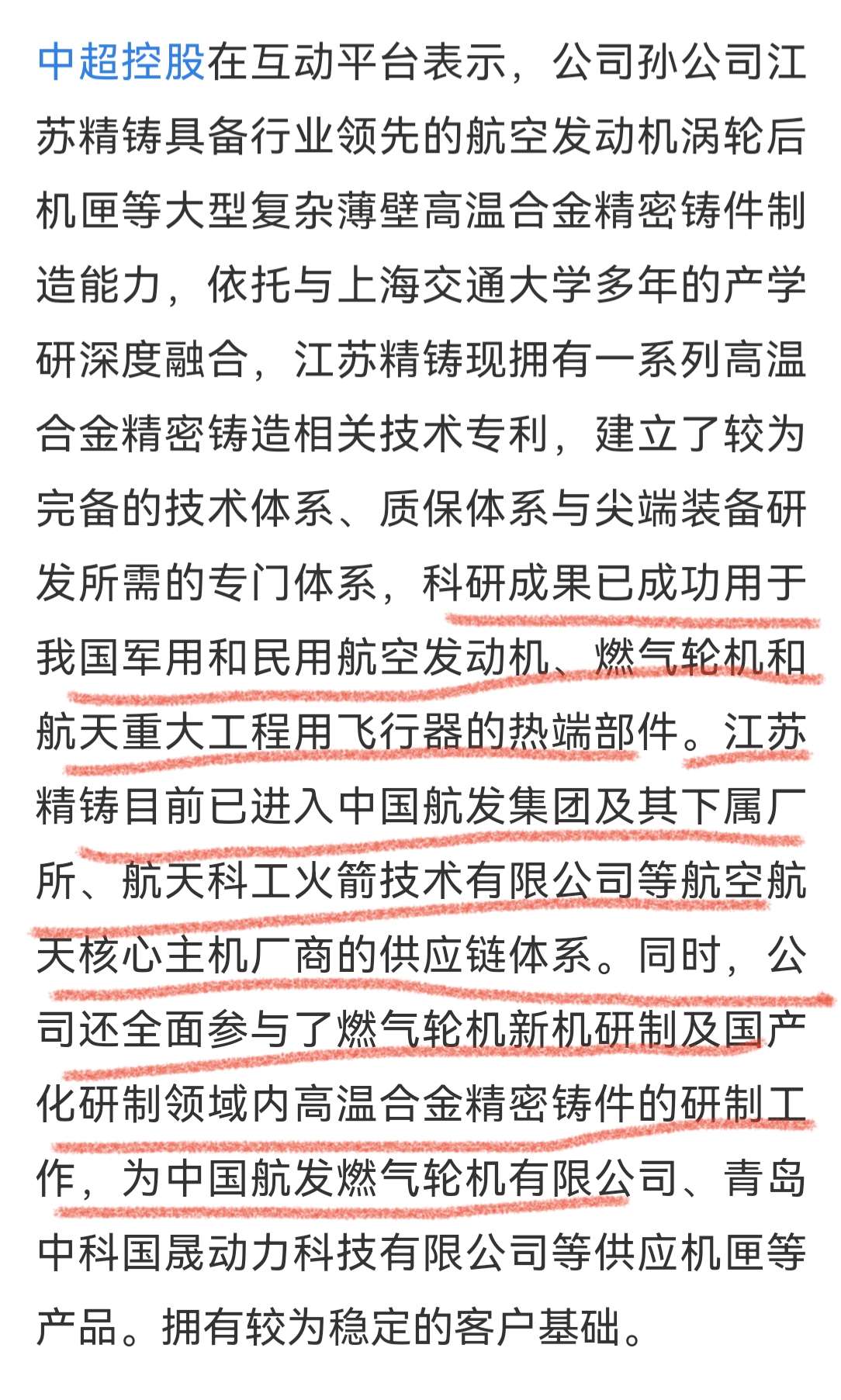 中超控股在互动平台表示，公司孙公司江苏精铸具备行业领先的航空发动机涡轮后机匣等大型复杂薄壁高温合金精密铸件制造能力，依托与上海交通大学多年的产学研深度融合，江苏精铸现拥有一系列高温合金精密铸造相关技术专利，建立了较为完备的技术体系、质保体系与尖端装备研发所需的专门体系，科研成果已成功用于我国军用和民用航空发动机、燃气轮机和航天重大工程用飞行器的热端部件。江苏精铸目前已进入中国航发集团及其下属厂所、航天科工火箭技术有限公司等航空航天核心主机厂商的供应链体系。同时，公司还全面参与了燃气轮机新机研制及国产化研制领域内高温合金精密铸件的研制工作，为中国航发燃气轮机有限公司、青岛中科国晟动力科技有限公司等供应机匣等产品。拥有较为稳定的客户基础。